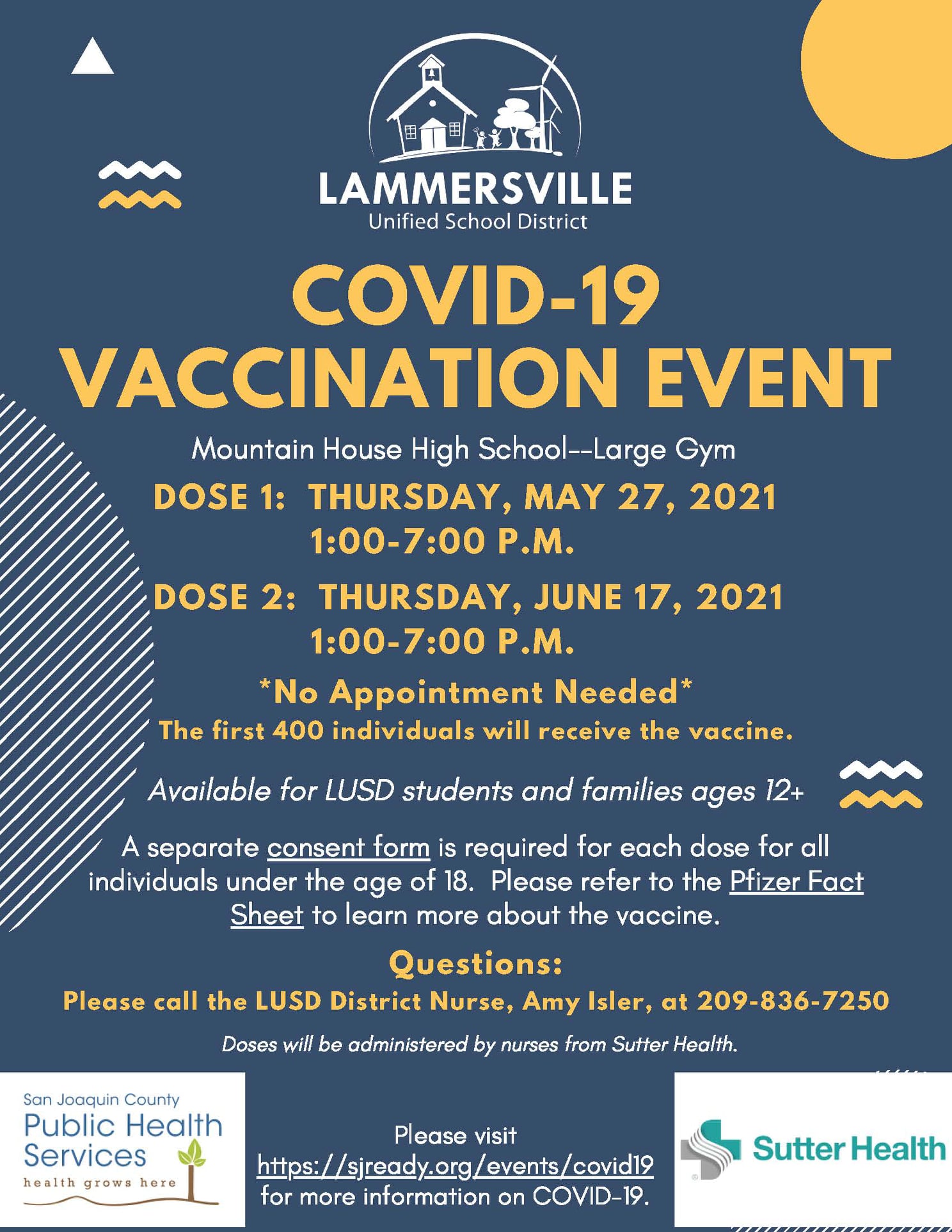 LAMMERSVILLE
Unified School District

COVID-19
VACCINATION EVENT

Mountain House High School--Large Gym

DOSE 1: THURSDAY, MAY 27, 2021
1:00-7:00 P.M.

DOSE 2: THURSDAY, JUNE 17, 2021
1:00-7:00 P.M.

*No Appointment Needed*
The first 400 individuals will receive the vaccine.

Available for LUSD students and families ages 12+

A separate consent form is required for each dose for all individuals under the age of 18. Please refer to the Pfizer Fact Sheet to learn more about the vaccine.

Questions:
Please call the LUSD District Nurse, Amy Isler, at 209-836-7250

Doses will be administered by nurses from Sutter Health.

San Joaquin County
Public Health Services
health grows here

Please visit
https://sjready.org/events/covid19
for more information on COVID-19.

Sutter Health